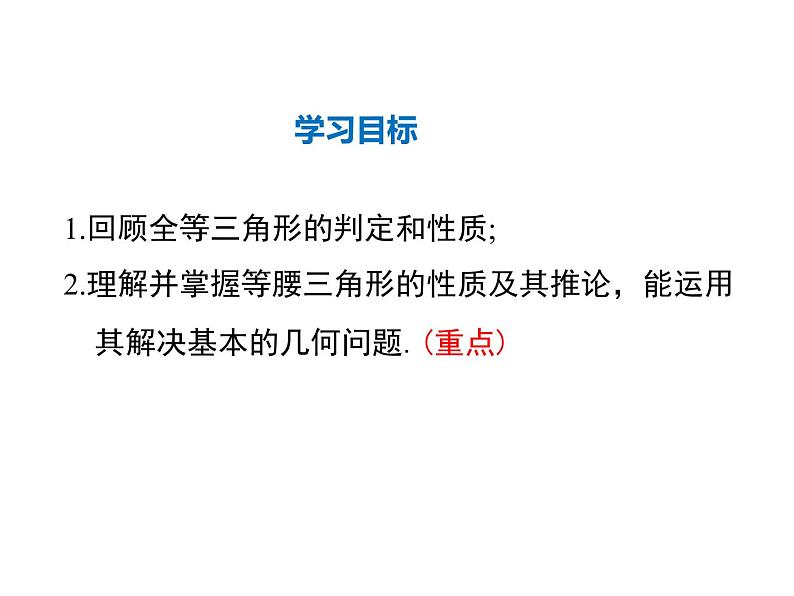 学习目标

1.回顾全等三角形的判定和性质;

2.理解并掌握等腰三角形的性质及其推论，能运用其解决基本的几何问题.（重点）